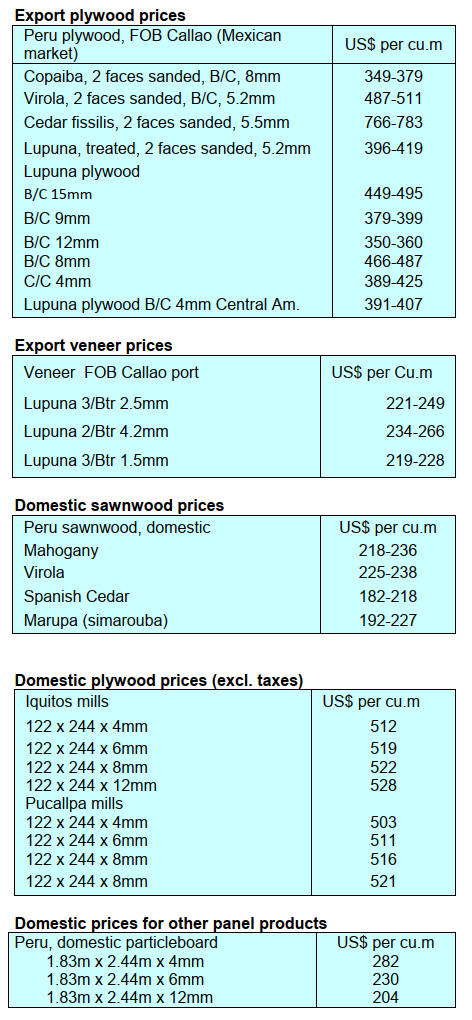 **Export plywood prices**

| Peru plywood, FOB Callao (Mexican market) | US$ per cu.m |
|---|---|
| Copaiba, 2 faces sanded, B/C, 8mm | 349-379 |
| Virola, 2 faces sanded, B/C, 5.2mm | 487-511 |
| Cedar fissilis, 2 faces sanded, 5.5mm | 766-783 |
| Lupuna, treated, 2 faces sanded, 5.2mm | 396-419 |
| Lupuna plywood | |
| B/C 15mm | 449-495 |
| B/C 9mm | 379-399 |
| B/C 12mm | 350-360 |
| B/C 8mm | 466-487 |
| C/C 4mm | 389-425 |
| Lupuna plywood B/C 4mm Central Am. | 391-407 |

**Export veneer prices**

| Veneer FOB Callao port | US$ per Cu.m |
|---|---|
| Lupuna 3/Btr 2.5mm | 221-249 |
| Lupuna 2/Btr 4.2mm | 234-266 |
| Lupuna 3/Btr 1.5mm | 219-228 |

**Domestic sawnwood prices**

| Peru sawnwood, domestic | US$ per cu.m |
|---|---|
| Mahogany | 218-236 |
| Virola | 225-238 |
| Spanish Cedar | 182-218 |
| Marupa (simarouba) | 192-227 |

**Domestic plywood prices (excl. taxes)**

| Iquitos mills | US$ per cu.m |
|---|---|
| 122 x 244 x 4mm | 512 |
| 122 x 244 x 6mm | 519 |
| 122 x 244 x 8mm | 522 |
| 122 x 244 x 12mm | 528 |
| Pucallpa mills | |
| 122 x 244 x 4mm | 503 |
| 122 x 244 x 6mm | 511 |
| 122 x 244 x 8mm | 516 |
| 122 x 244 x 8mm | 521 |

**Domestic prices for other panel products**

| Peru, domestic particleboard | US$ per cu.m |
|---|---|
| 1.83m x 2.44m x 4mm | 282 |
| 1.83m x 2.44m x 6mm | 230 |
| 1.83m x 2.44m x 12mm | 204 |